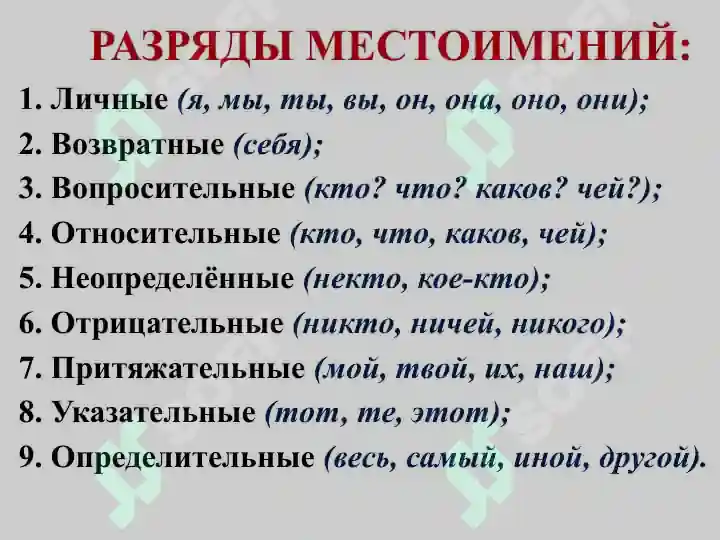 РАЗРЯДЫ МЕСТОИМЕНИЙ:

1. Личные (я, мы, ты, вы, он, она, оно, они);

2. Возвратные (себя);

3. Вопросительные (кто? что? каков? чей?);

4. Относительные (кто, что, каков, чей);

5. Неопределённые (некто, кое-кто);

6. Отрицательные (никто, ничей, никого);

7. Притяжательные (мой, твой, их, наш);

8. Указательные (тот, те, этот);

9. Определительные (весь, самый, иной, другой).